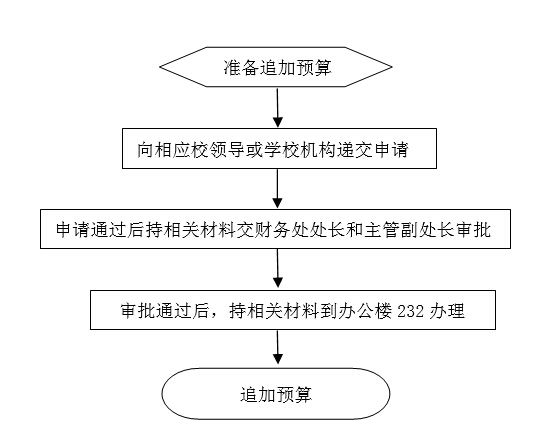 准备追加预算

向相应校领导或学校机构递交申请

申请通过后持相关材料交财务处处长和主管副处长审批

审批通过后，持相关材料到办公楼 232 办理

追加预算